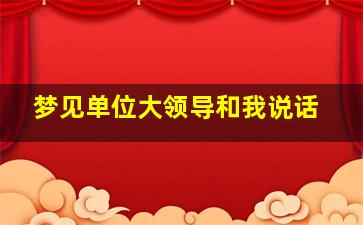 梦见单位大领导和我说话